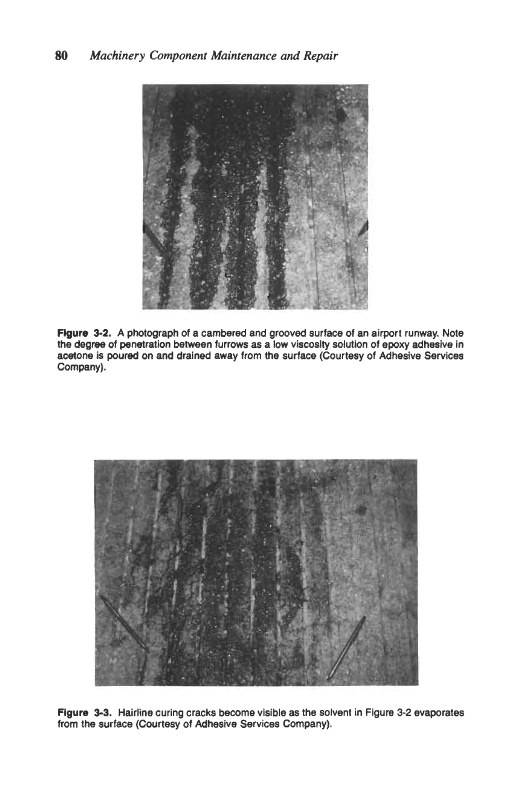 80 Machinery Component Maintenance and Repair

Figure 3-2. A photograph of a cambered and grooved surface of an airport runway. Note the degree of penetration between furrows as a low viscosity solution of epoxy adhesive in acetone is poured on and drained away from the surface (Courtesy of Adhesive Services Company).

Figure 3-3. Hairline curing cracks become visible as the solvent in Figure 3-2 evaporates from the surface (Courtesy of Adhesive Services Company).